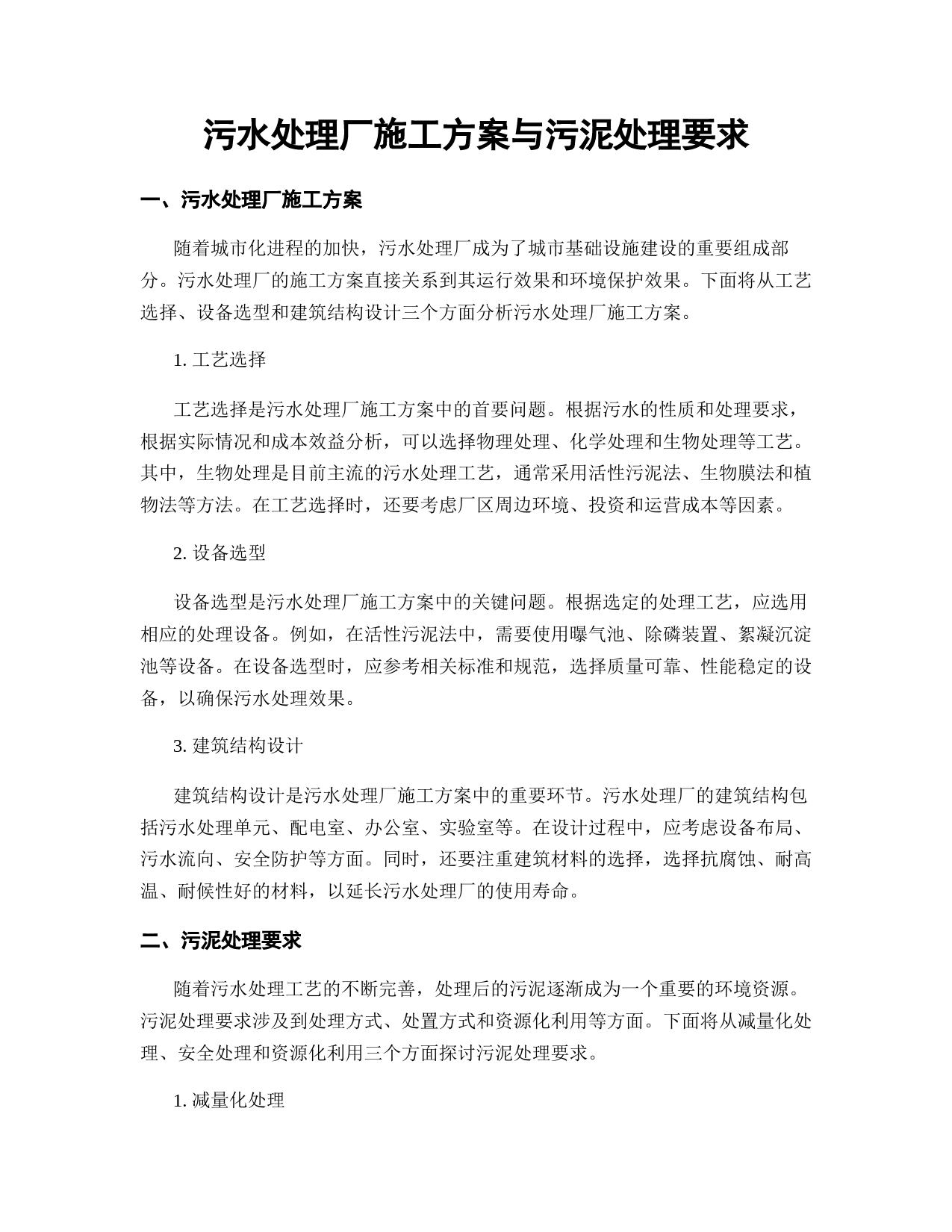 污水处理厂施工方案与污泥处理要求

一、污水处理厂施工方案

随着城市化进程的加快，污水处理厂成为了城市基础设施建设的重要组成部分。污水处理厂的施工方案直接关系到其运行效果和环境保护效果。下面将从工艺选择、设备选型和建筑结构设计三个方面分析污水处理厂施工方案。

1. 工艺选择

工艺选择是污水处理厂施工方案中的首要问题。根据污水的性质和处理要求，根据实际情况和成本效益分析，可以选择物理处理、化学处理和生物处理等工艺。其中，生物处理是目前主流的污水处理工艺，通常采用活性污泥法、生物膜法和植物法等方法。在工艺选择时，还要考虑厂区周边环境、投资和运营成本等因素。

2. 设备选型

设备选型是污水处理厂施工方案中的关键问题。根据选定的处理工艺，应选用相应的处理设备。例如，在活性污泥法中，需要使用曝气池、除磷装置、絮凝沉淀池等设备。在设备选型时，应参考相关标准和规范，选择质量可靠、性能稳定的设备，以确保污水处理效果。

3. 建筑结构设计

建筑结构设计是污水处理厂施工方案中的重要环节。污水处理厂的建筑结构包括污水处理单元、配电室、办公室、实验室等。在设计过程中，应考虑设备布局、污水流向、安全防护等方面。同时，还要注重建筑材料的选择，选择抗腐蚀、耐高温、耐候性好的材料，以延长污水处理厂的使用寿命。

二、污泥处理要求

随着污水处理工艺的不断完善，处理后的污泥逐渐成为一个重要的环境资源。污泥处理要求涉及到处理方式、处置方式和资源化利用等方面。下面将从减量化处理、安全处理和资源化利用三个方面探讨污泥处理要求。

1. 减量化处理